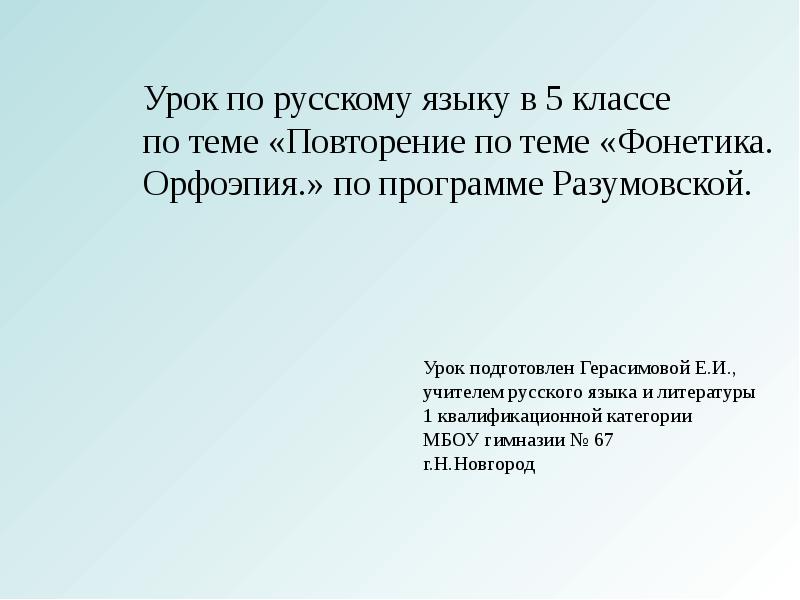 Урок по русскому языку в 5 классе по теме «Повторение по теме «Фонетика. Орфоэпия.» по программе Разумовской.

Урок подготовлен Герасимовой Е.И.,
учителем русского языка и литературы
1 квалификационной категории
МБОУ гимназии № 67
г.Н.Новгород